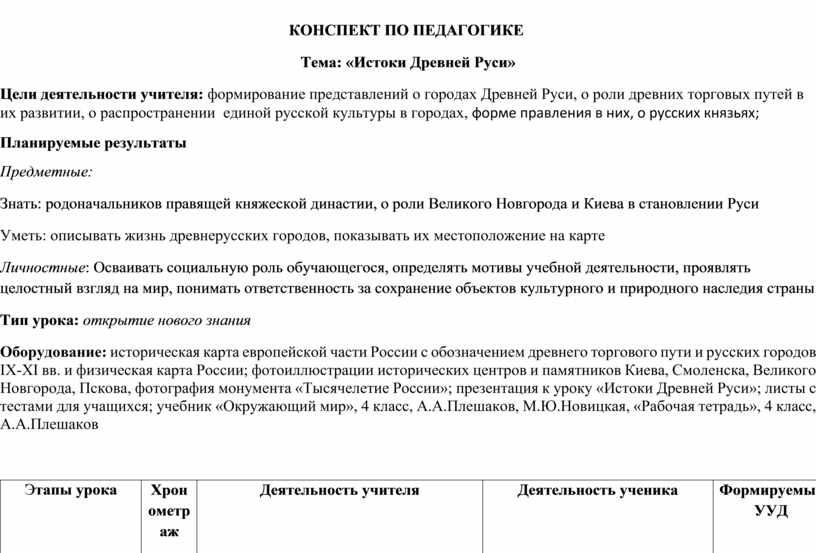 КОНСПЕКТ ПО ПЕДАГОГИКЕ

Тема: «Истоки Древней Руси»

Цели деятельности учителя: формирование представлений о городах Древней Руси, о роли древних торговых путей в их развитии, о распространении единой русской культуры в городах, форме правления в них, о русских князьях;

Планируемые результаты

Предметные:

Знать: родоначальников правящей княжеской династии, о роли Великого Новгорода и Киева в становлении Руси

Уметь: описывать жизнь древнерусских городов, показывать их местоположение на карте

Личностные: Осваивать социальную роль обучающегося, определять мотивы учебной деятельности, проявлять целостный взгляд на мир, понимать ответственность за сохранение объектов культурного и природного наследия страны

Тип урока: открытие нового знания

Оборудование: историческая карта европейской части России с обозначением древнего торгового пути и русских городов IX-XI вв. и физическая карта России; фотоиллюстрации исторических центров и памятников Киева, Смоленска, Великого Новгорода, Пскова, фотография монумента «Тысячелетие России»; презентация к уроку «Истоки Древней Руси»; листы с тестами для учащихся; учебник «Окружающий мир», 4 класс, А.А.Плешаков, М.Ю.Новицкая, «Рабочая тетрадь», 4 класс, А.А.Плешаков

| Этапы урока | Хронометраж | Деятельность учителя | Деятельность ученика | Формируемы УУД |
|---|---|---|---|---|